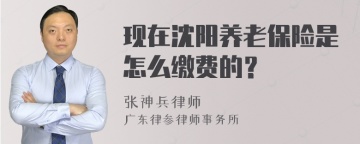 现在沈阳养老保险是怎么缴费的？

张神兵律师
广东律参律师事务所